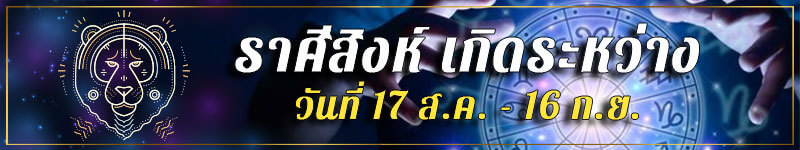 ราศีสิงห์ เกิดระหว่าง
วันที่ 17 ส.ค. - 16 ก.ย.